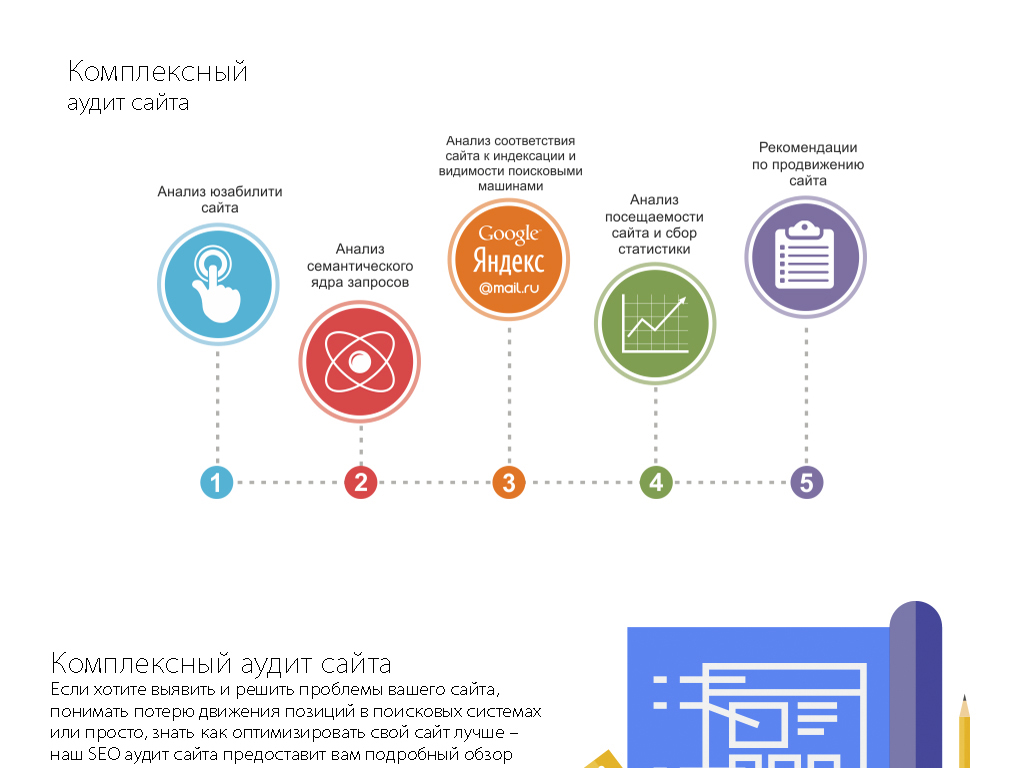 Комплексный
аудит сайта

Анализ юзабилити сайта

Анализ семантического ядра запросов

Анализ соответствия сайта к индексации и видимости поисковыми машинами

Google
Яндекс
@mail.ru

Анализ посещаемости сайта и сбор статистики

Рекомендации по продвижению сайта

1
2
3
4
5

Комплексный аудит сайта
Если хотите выявить и решить проблемы вашего сайта, понимать потерю движения позиций в поисковых системах или просто, знать как оптимизировать свой сайт лучше – наш SEO аудит сайта предоставит вам подробный обзор